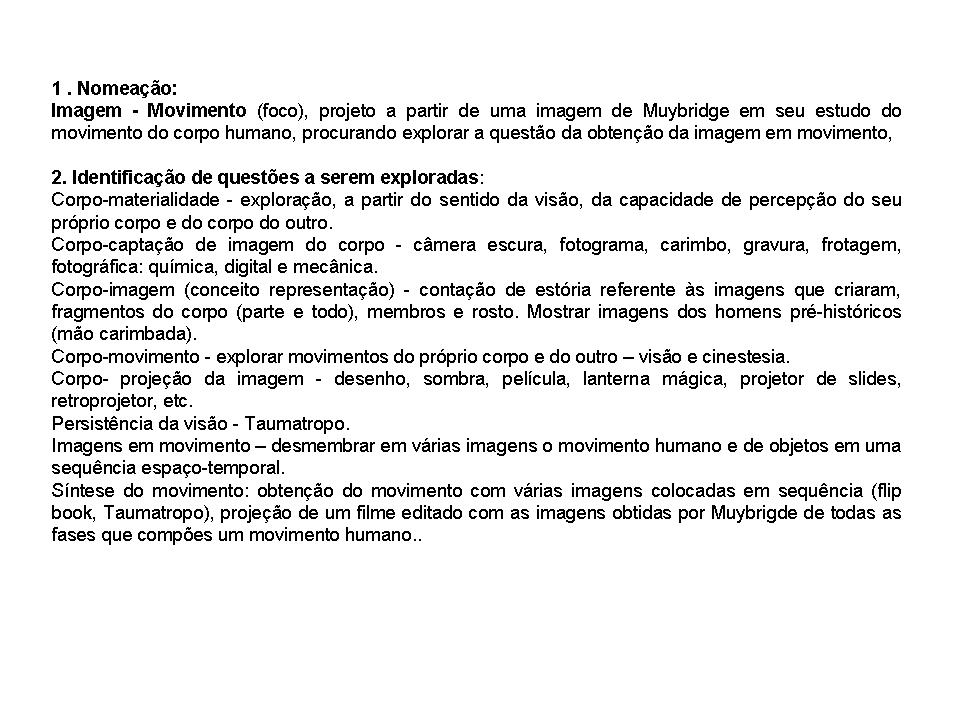 1 . Nomeação:
Imagem - Movimento (foco), projeto a partir de uma imagem de Muybridge em seu estudo do movimento do corpo humano, procurando explorar a questão da obtenção da imagem em movimento,

2. Identificação de questões a serem exploradas:
Corpo-materialidade - exploração, a partir do sentido da visão, da capacidade de percepção do seu próprio corpo e do corpo do outro.
Corpo-captação de imagem do corpo - câmera escura, fotograma, carimbo, gravura, frotagem, fotográfica: química, digital e mecânica.
Corpo-imagem (conceito representação) - contação de estória referente às imagens que criaram, fragmentos do corpo (parte e todo), membros e rosto. Mostrar imagens dos homens pré-históricos (mão carimbada).
Corpo-movimento - explorar movimentos do próprio corpo e do outro – visão e cinestesia.
Corpo- projeção da imagem - desenho, sombra, película, lanterna mágica, projetor de slides, retroprojetor, etc.
Persistência da visão - Taumatropo.
Imagens em movimento – desmembrar em várias imagens o movimento humano e de objetos em uma sequência espaço-temporal.
Síntese do movimento: obtenção do movimento com várias imagens colocadas em sequência (flip book, Taumatropo), projeção de um filme editado com as imagens obtidas por Muybrigde de todas as fases que compões um movimento humano..